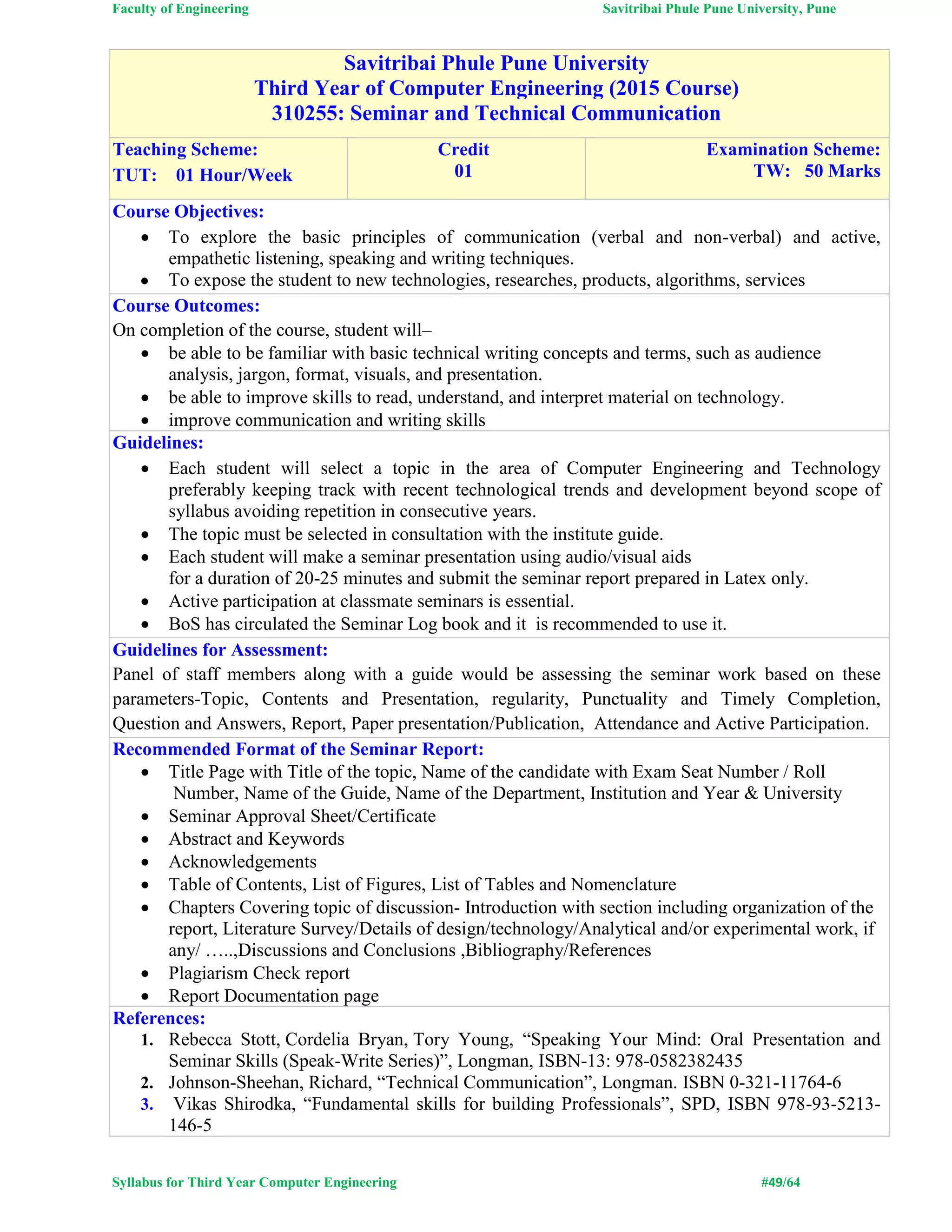 Faculty of Engineering

Savitribai Phule Pune University, Pune

Savitribai Phule Pune University
Third Year of Computer Engineering (2015 Course)
310255: Seminar and Technical Communication

| Teaching Scheme: TUT: 01 Hour/Week | Credit 01 | Examination Scheme: TW: 50 Marks |
|---|---|---|

Course Objectives:
- To explore the basic principles of communication (verbal and non-verbal) and active, empathetic listening, speaking and writing techniques.
- To expose the student to new technologies, researches, products, algorithms, services

Course Outcomes:
On completion of the course, student will–
- be able to be familiar with basic technical writing concepts and terms, such as audience analysis, jargon, format, visuals, and presentation.
- be able to improve skills to read, understand, and interpret material on technology.
- improve communication and writing skills

Guidelines:
- Each student will select a topic in the area of Computer Engineering and Technology preferably keeping track with recent technological trends and development beyond scope of syllabus avoiding repetition in consecutive years.
- The topic must be selected in consultation with the institute guide.
- Each student will make a seminar presentation using audio/visual aids for a duration of 20-25 minutes and submit the seminar report prepared in Latex only.
- Active participation at classmate seminars is essential.
- BoS has circulated the Seminar Log book and it is recommended to use it.

Guidelines for Assessment:
Panel of staff members along with a guide would be assessing the seminar work based on these parameters-Topic, Contents and Presentation, regularity, Punctuality and Timely Completion, Question and Answers, Report, Paper presentation/Publication, Attendance and Active Participation.

Recommended Format of the Seminar Report:
- Title Page with Title of the topic, Name of the candidate with Exam Seat Number / Roll Number, Name of the Guide, Name of the Department, Institution and Year & University
- Seminar Approval Sheet/Certificate
- Abstract and Keywords
- Acknowledgements
- Table of Contents, List of Figures, List of Tables and Nomenclature
- Chapters Covering topic of discussion- Introduction with section including organization of the report, Literature Survey/Details of design/technology/Analytical and/or experimental work, if any/ …..,Discussions and Conclusions ,Bibliography/References
- Plagiarism Check report
- Report Documentation page

References:
1. Rebecca Stott, Cordelia Bryan, Tory Young, “Speaking Your Mind: Oral Presentation and Seminar Skills (Speak-Write Series)”, Longman, ISBN-13: 978-0582382435
2. Johnson-Sheehan, Richard, “Technical Communication”, Longman. ISBN 0-321-11764-6
3. Vikas Shirodka, “Fundamental skills for building Professionals”, SPD, ISBN 978-93-5213-146-5

Syllabus for Third Year Computer Engineering

#49/64